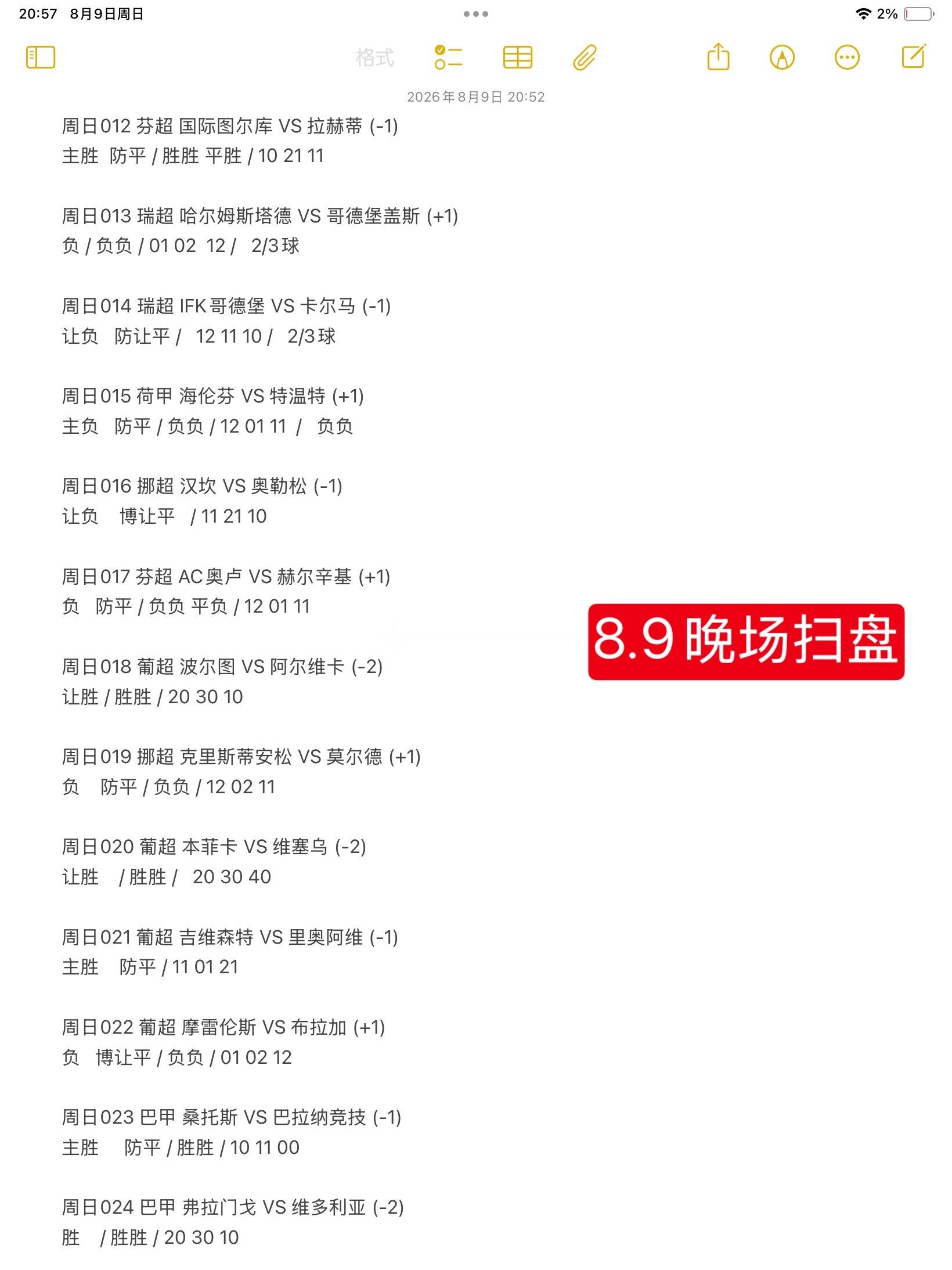 20:57 8月9日周日

2%

格式

2026年8月9日 20:52

周日012 芬超 国际图尔库 VS 拉赫蒂 (-1)
主胜 防平 / 胜胜 平胜 / 10 21 11

周日013 瑞超 哈尔姆斯塔德 VS 哥德堡盖斯 (+1)
负 / 负负 / 01 02 12 / 2/3球

周日014 瑞超 IFK哥德堡 VS 卡尔马 (-1)
让负 防让平 / 12 11 10 / 2/3球

周日015 荷甲 海伦芬 VS 特温特 (+1)
主负 防平 / 负负 / 12 01 11 / 负负

周日016 挪超 汉坎 VS 奥勒松 (-1)
让负 博让平 / 11 21 10

周日017 芬超 AC奥卢 VS 赫尔辛基 (+1)
负 防平 / 负负 平负 / 12 01 11

8.9晚场扫盘

周日018 葡超 波尔图 VS 阿尔维卡 (-2)
让胜 / 胜胜 / 20 30 10

周日019 挪超 克里斯蒂安松 VS 莫尔德 (+1)
负 防平 / 负负 / 12 02 11

周日020 葡超 本菲卡 VS 维塞乌 (-2)
让胜 / 胜胜 / 20 30 40

周日021 葡超 吉维森特 VS 里奥阿维 (-1)
主胜 防平 / 11 01 21

周日022 葡超 摩雷伦斯 VS 布拉加 (+1)
负 博让平 / 负负 / 01 02 12

周日023 巴甲 桑托斯 VS 巴拉纳竞技 (-1)
主胜 防平 / 胜胜 / 10 11 00

周日024 巴甲 弗拉门戈 VS 维多利亚 (-2)
胜 / 胜胜 / 20 30 10